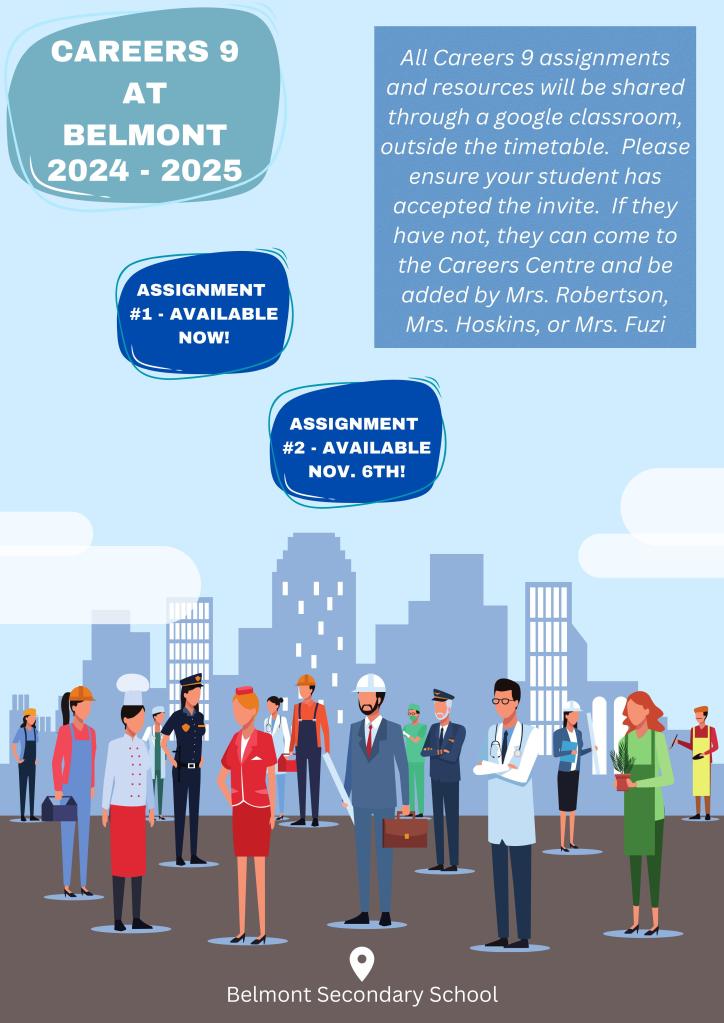 CAREERS 9
AT
BELMONT
2024 - 2025

All Careers 9 assignments and resources will be shared through a google classroom, outside the timetable. Please ensure your student has accepted the invite. If they have not, they can come to the Careers Centre and be added by Mrs. Robertson, Mrs. Hoskins, or Mrs. Fuzi

ASSIGNMENT #1 - AVAILABLE NOW!

ASSIGNMENT #2 - AVAILABLE NOV. 6TH!

Belmont Secondary School